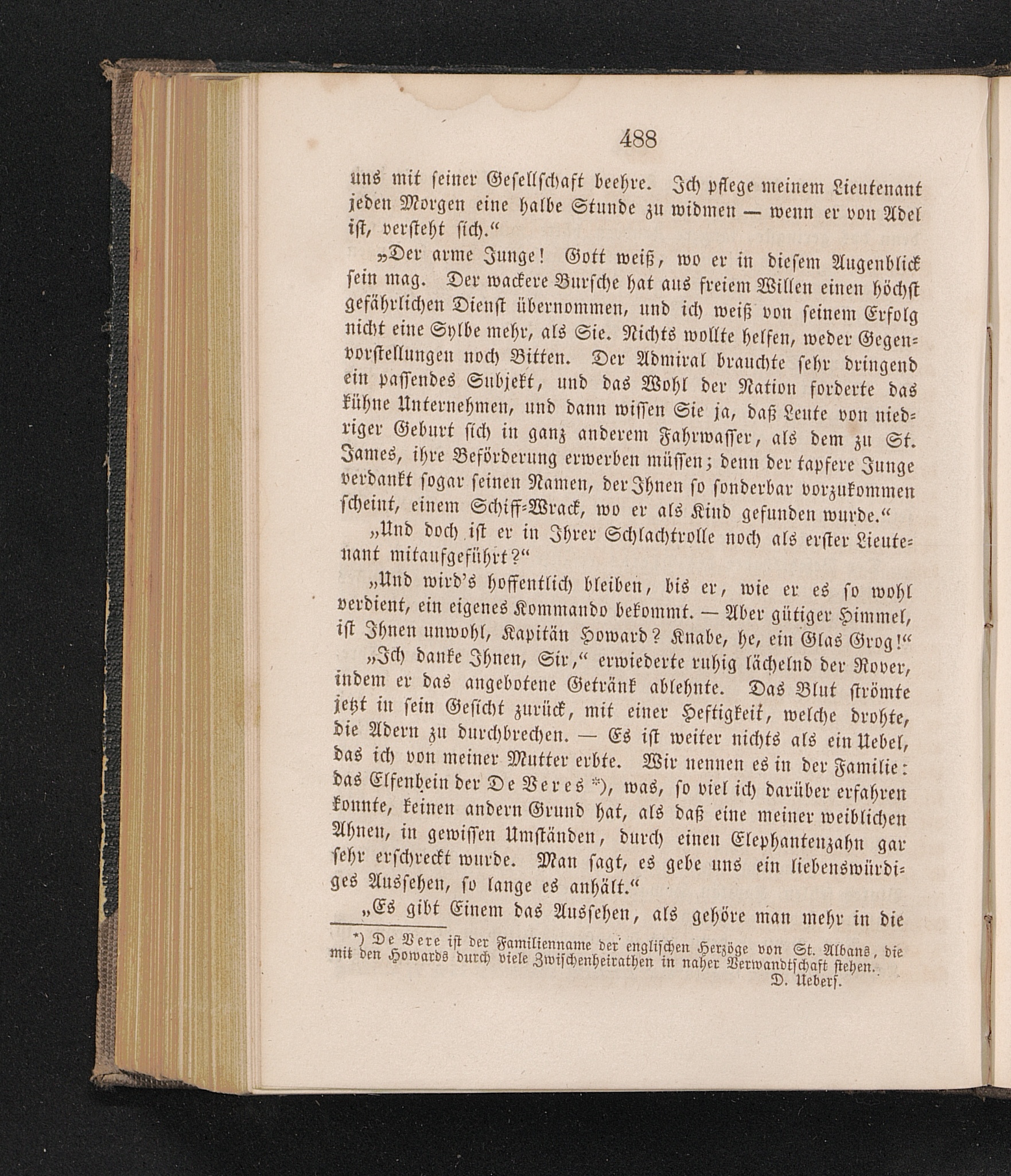 488

uns mit seiner Gesellschaft beehre. Ich pflege meinem Lieutenant jeden Morgen eine halbe Stunde zu widmen — wenn er von Adel ist, versteht sich.“

„Der arme Junge! Gott weiß, wo er in diesem Augenblick sein mag. Der wackere Bursche hat aus freiem Willen einen höchst gefährlichen Dienst übernommen, und ich weiß von seinem Erfolg nicht eine Sylbe mehr, als Sie. Nichts wollte helfen, weder Gegenvorstellungen noch Bitten. Der Admiral brauchte sehr dringend ein passendes Subjekt, und das Wohl der Nation forderte das kühne Unternehmen, und dann wissen Sie ja, daß Leute von niedriger Geburt sich in ganz anderem Fahrwasser, als dem zu St. James, ihre Beförderung erwerben müssen; denn der tapfere Junge verdankt sogar seinen Namen, der Ihnen so sonderbar vorzukommen scheint, einem Schiff-Wrack, wo er als Kind gefunden wurde.“

„Und doch ist er in Ihrer Schlachtrolle noch als erster Lieutenant mitaufgeführt?“

„Und wird's hoffentlich bleiben, bis er, wie er es so wohl verdient, ein eigenes Kommando bekommt. — Aber gütiger Himmel, ist Ihnen unwohl, Kapitän Howard? Knabe, he, ein Glas Grog!“

„Ich danke Ihnen, Sir,“ erwiederte ruhig lächelnd der Rover, indem er das angebotene Getränk ablehnte. Das Blut strömte jetzt in sein Gesicht zurück, mit einer Heftigkeit, welche drohte, die Adern zu durchbrechen. — Es ist weiter nichts als ein Uebel, das ich von meiner Mutter erbte. Wir nennen es in der Familie: das Elfenbein der De Veres *), was, so viel ich darüber erfahren konnte, keinen andern Grund hat, als daß eine meiner weiblichen Ahnen, in gewissen Umständen, durch einen Elephantenzahn gar sehr erschreckt wurde. Man sagt, es gebe uns ein liebenswürdiges Aussehen, so lange es anhält.“

„Es gibt Einem das Aussehen, als gehöre man mehr in die

*) De Vere ist der Familienname der englischen Herzöge von St. Albans, die mit den Howards durch viele Zwischenheirathen in naher Verwandtschaft stehen. D. Uebers.